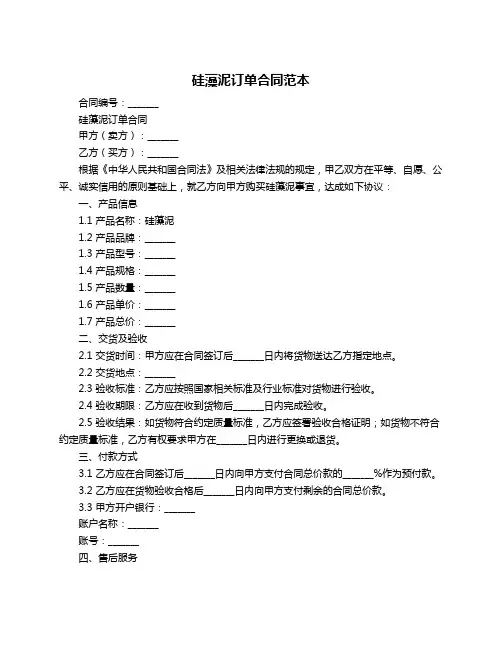 硅藻泥订单合同范本

合同编号：______

硅藻泥订单合同

甲方（卖方）：______

乙方（买方）：______

根据《中华人民共和国合同法》及相关法律法规的规定，甲乙双方在平等、自愿、公平、诚实信用的原则基础上，就乙方向甲方购买硅藻泥事宜，达成如下协议：

一、产品信息

1.1 产品名称：硅藻泥

1.2 产品品牌：______

1.3 产品型号：______

1.4 产品规格：______

1.5 产品数量：______

1.6 产品单价：______

1.7 产品总价：______

二、交货及验收

2.1 交货时间：甲方应在合同签订后______日内将货物送达乙方指定地点。

2.2 交货地点：______

2.3 验收标准：乙方应按照国家相关标准及行业标准对货物进行验收。

2.4 验收期限：乙方应在收到货物后______日内完成验收。

2.5 验收结果：如货物符合约定质量标准，乙方应签署验收合格证明；如货物不符合约定质量标准，乙方有权要求甲方在______日内进行更换或退货。

三、付款方式

3.1 乙方应在合同签订后______日内向甲方支付合同总价款的______%作为预付款。

3.2 乙方应在货物验收合格后______日内向甲方支付剩余的合同总价款。

3.3 甲方开户银行：______

账户名称：______

账号：______

四、售后服务